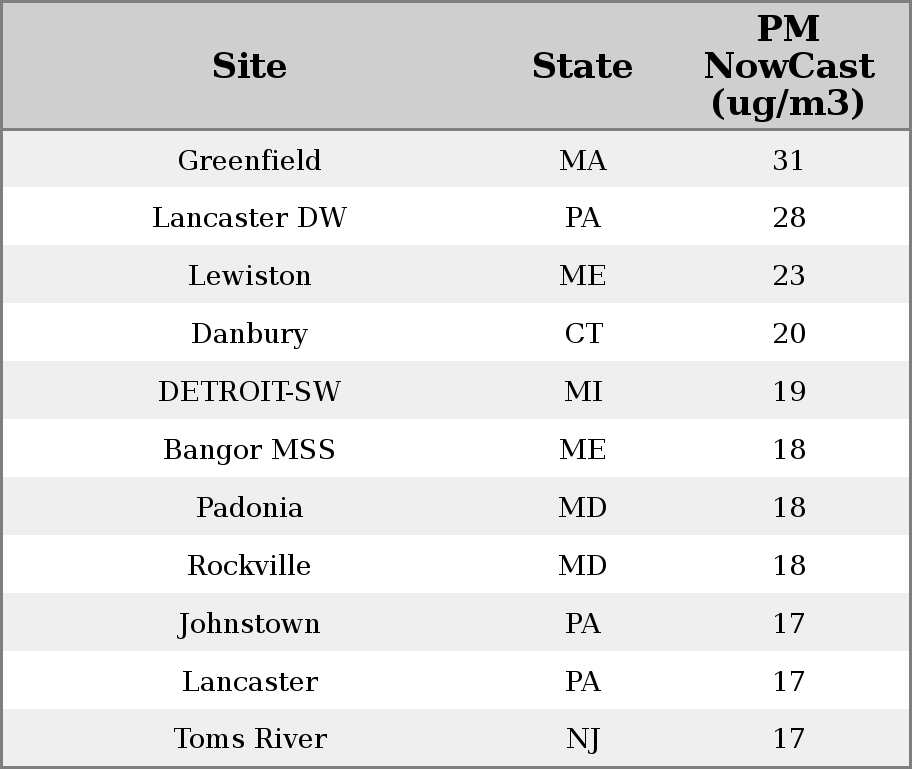 | Site | State | PM NowCast (ug/m3) |
|---|---|---|
| Greenfield | MA | 31 |
| Lancaster DW | PA | 28 |
| Lewiston | ME | 23 |
| Danbury | CT | 20 |
| DETROIT-SW | MI | 19 |
| Bangor MSS | ME | 18 |
| Padonia | MD | 18 |
| Rockville | MD | 18 |
| Johnstown | PA | 17 |
| Lancaster | PA | 17 |
| Toms River | NJ | 17 |